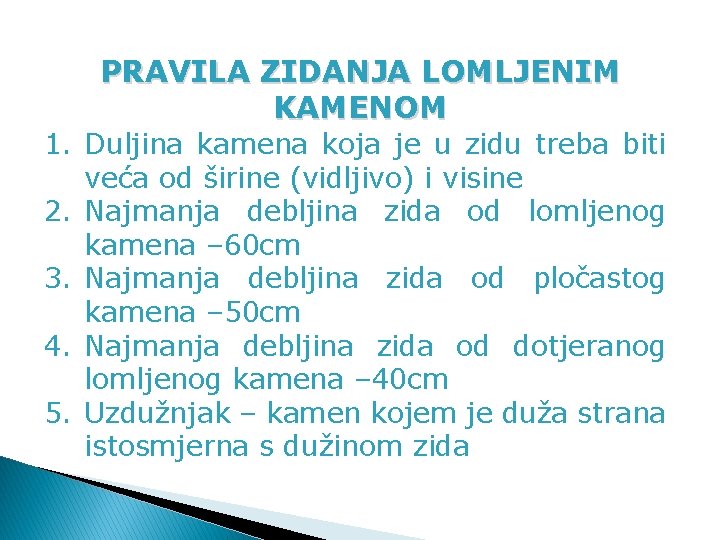 PRAVILA ZIDANJA LOMLJENIM KAMENOM

1. Duljina kamena koja je u zidu treba biti veća od širine (vidljivo) i visine
2. Najmanja debljina zida od lomljenog kamena –60cm
3. Najmanja debljina zida od pločastog kamena –50cm
4. Najmanja debljina zida od dotjeranog lomljenog kamena –40cm
5. Uzdužnjak – kamen kojem je duža strana istosmjerna s dužinom zida